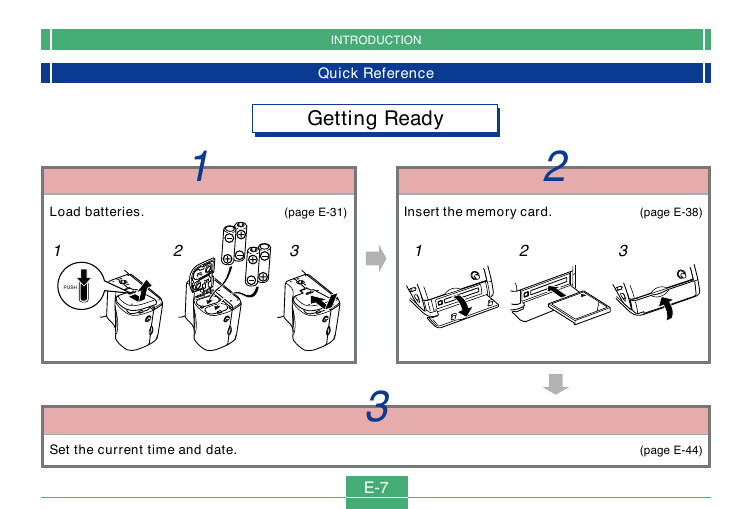 INTRODUCTION

Quick Reference

Getting Ready

1

Load batteries. (page E-31)

1 2 3

PUSH

2

Insert the memory card. (page E-38)

1 2 3

3

Set the current time and date. (page E-44)

E-7